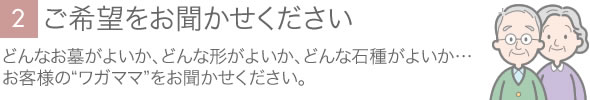 2 ご希望をお聞かせください

どんなお墓がよいか、どんな形がよいか、どんな石種がよいか…
お客様の“ワガママ”をお聞かせください。